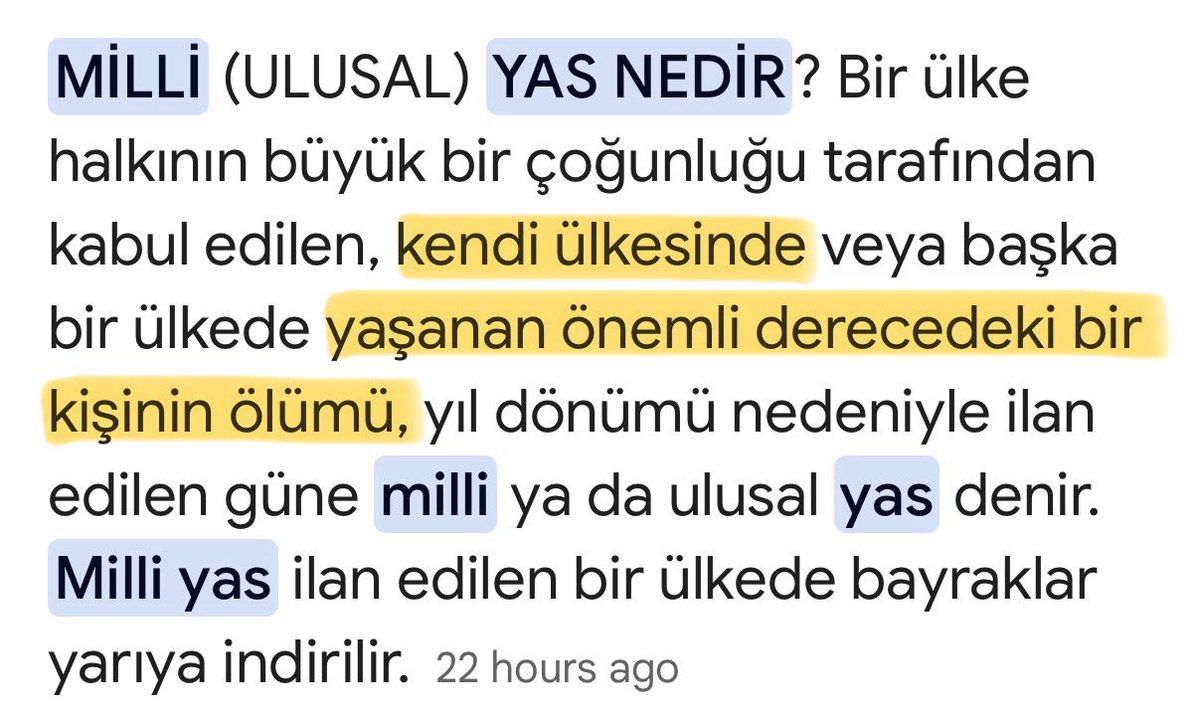 MİLLİ (ULUSAL) YAS NEDİR? Bir ülke halkının büyük bir çoğunluğu tarafından kabul edilen, kendi ülkesinde veya başka bir ülkede yaşanan önemli derecedeki bir kişinin ölümü, yıl dönümü nedeniyle ilan edilen güne milli ya da ulusal yas denir. Milli yas ilan edilen bir ülkede bayraklar yarıya indirilir. 22 hours ago